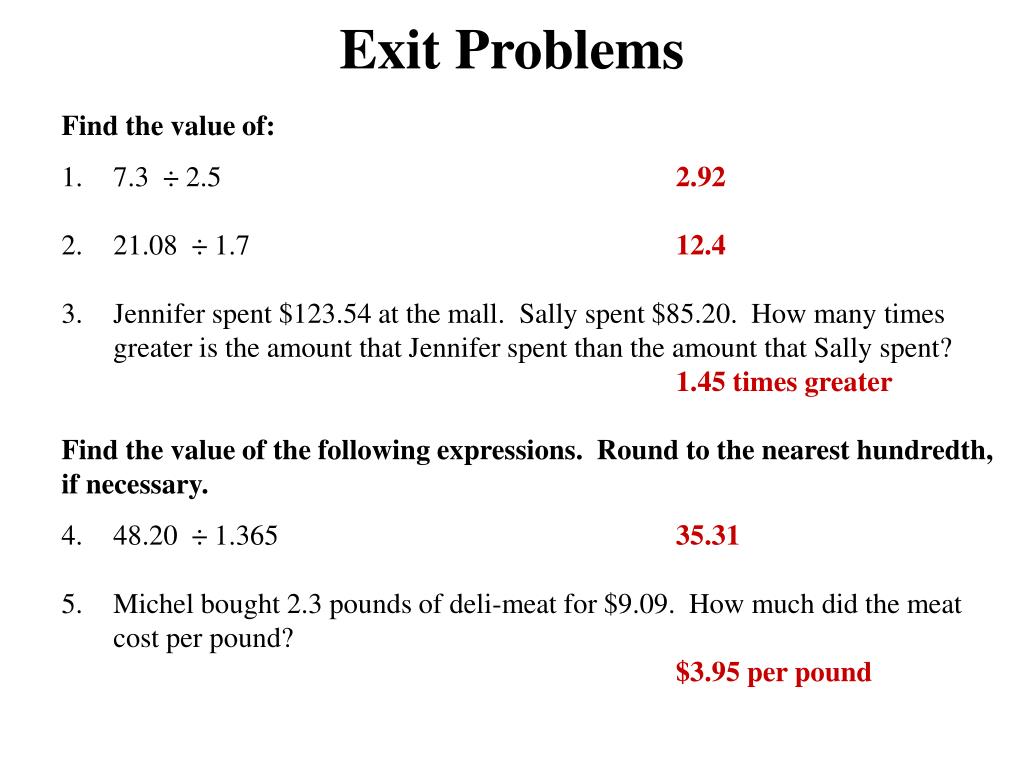 Exit Problems

Find the value of:

1. $7.3 \div 2.5$ 2.92

2. $21.08 \div 1.7$ 12.4

3. Jennifer spent \$123.54 at the mall. Sally spent \$85.20. How many times greater is the amount that Jennifer spent than the amount that Sally spent?
1.45 times greater

Find the value of the following expressions. Round to the nearest hundredth, if necessary.

4. $48.20 \div 1.365$ 35.31

5. Michel bought 2.3 pounds of deli-meat for \$9.09. How much did the meat cost per pound?
\$3.95 per pound